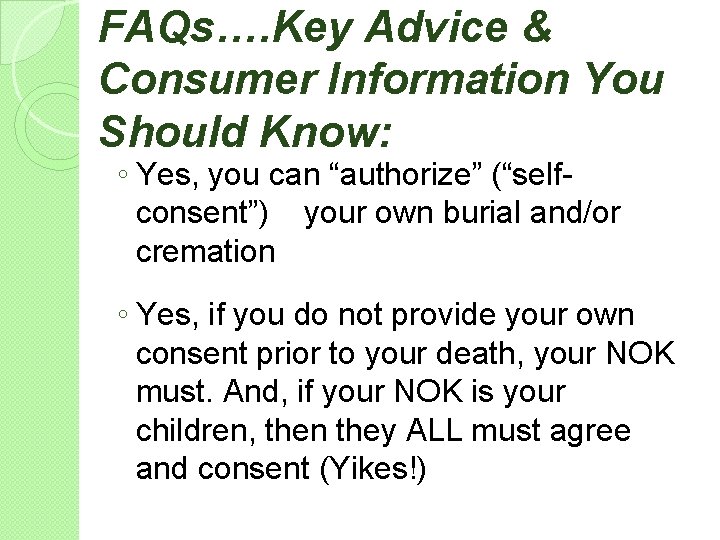 FAQs….Key Advice & Consumer Information You Should Know:

◦ Yes, you can "authorize" ("self-consent") your own burial and/or cremation

◦ Yes, if you do not provide your own consent prior to your death, your NOK must. And, if your NOK is your children, then they ALL must agree and consent (Yikes!)